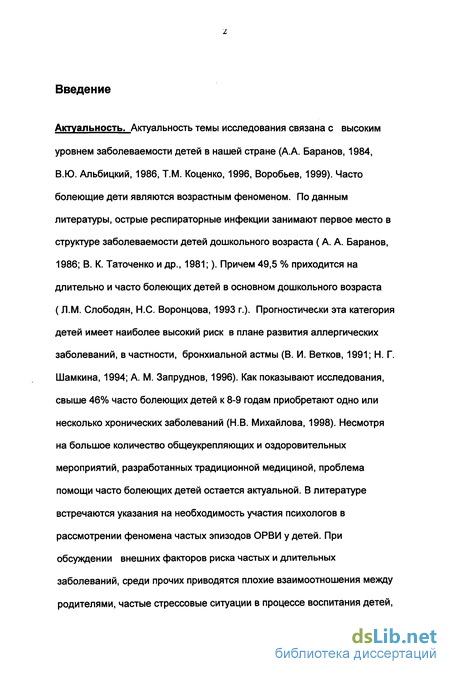 2

Введение

Актуальность. Актуальность темы исследования связана с высоким уровнем заболеваемости детей в нашей стране (А.А. Баранов, 1984, В.Ю. Альбицкий, 1986, Т.М. Коценко, 1996, Воробьев, 1999). Часто болеющие дети являются возрастным феноменом. По данным литературы, острые респираторные инфекции занимают первое место в структуре заболеваемости детей дошкольного возраста ( А. А. Баранов, 1986; В. К. Таточенко и др., 1981; ). Причем 49,5 % приходится на длительно и часто болеющих детей в основном дошкольного возраста ( Л.М. Слободян, Н.С. Воронцова, 1993 г.). Прогностически эта категория детей имеет наиболее высокий риск в плане развития аллергических заболеваний, в частности, бронхиальной астмы (В. И. Ветков, 1991; Н. Г. Шамкина, 1994; А. М. Запруднов, 1996). Как показывают исследования, свыше 46% часто болеющих детей к 8-9 годам приобретают одно или несколько хронических заболеваний (Н.В. Михайлова, 1998). Несмотря на большое количество общеукрепляющих и оздоровительных мероприятий, разработанных традиционной медициной, проблема помощи часто болеющих детей остается актуальной. В литературе встречаются указания на необходимость участия психологов в рассмотрении феномена частых эпизодов ОРВИ у детей. При обсуждении внешних факторов риска частых и длительных заболеваний, среди прочих приводятся плохие взаимоотношения между родителями, частые стрессовые ситуации в процессе воспитания детей,

dsLib.net
библиотека диссертаций